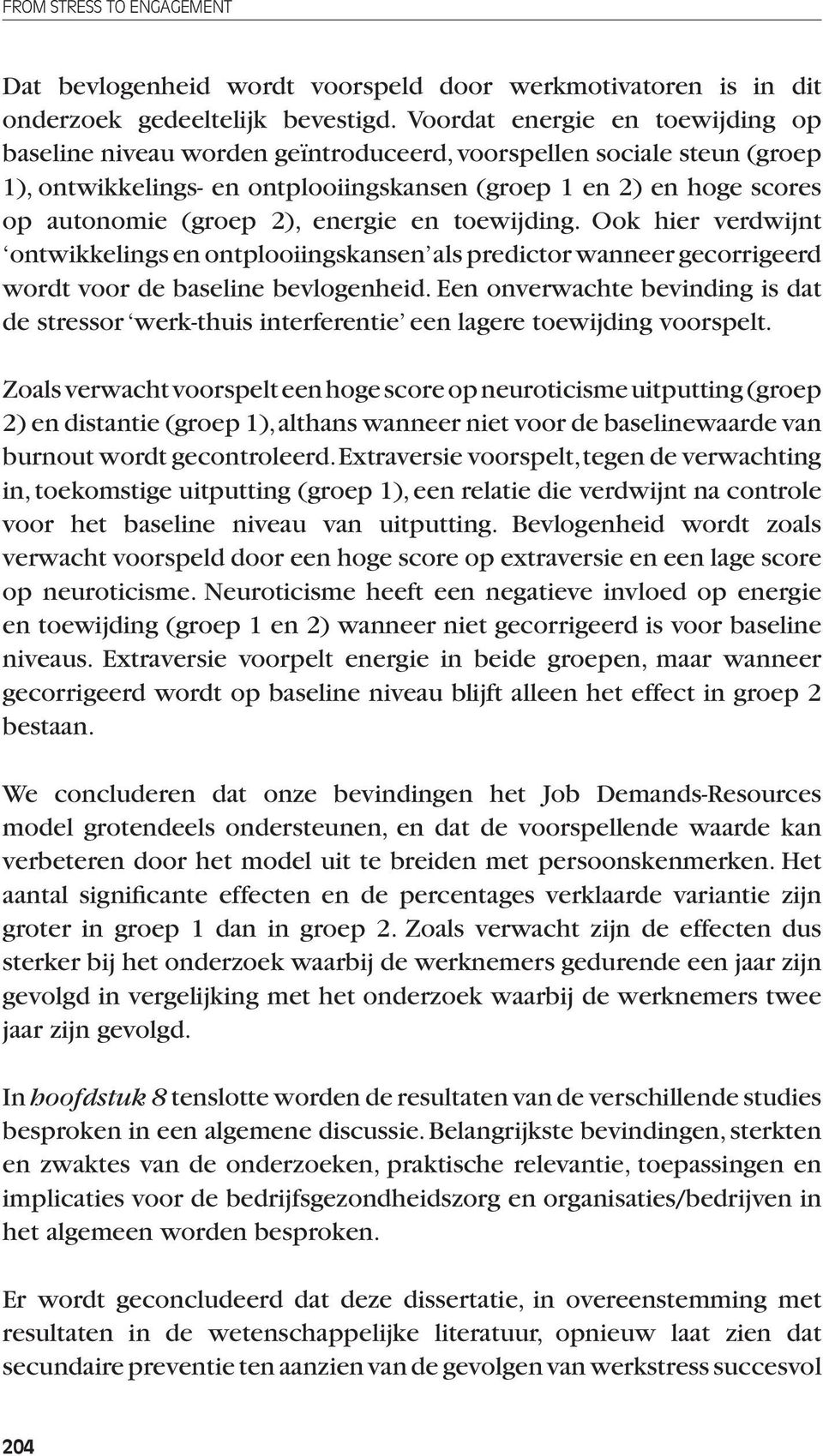 FROM STRESS TO ENGAGEMENT

Dat bevlogenheid wordt voorspeld door werkmotivatoren is in dit onderzoek gedeeltelijk bevestigd. Voordat energie en toewijding op baseline niveau worden geïntroduceerd, voorspellen sociale steun (groep 1), ontwikkelings- en ontplooiingskansen (groep 1 en 2) en hoge scores op autonomie (groep 2), energie en toewijding. Ook hier verdwijnt 'ontwikkelings en ontplooiingskansen' als predictor wanneer gecorrigeerd wordt voor de baseline bevlogenheid. Een onverwachte bevinding is dat de stressor 'werk-thuis interferentie' een lagere toewijding voorspelt.

Zoals verwacht voorspelt een hoge score op neuroticisme uitputting (groep 2) en distantie (groep 1), althans wanneer niet voor de baselinewaarde van burnout wordt gecontroleerd. Extraversie voorspelt, tegen de verwachting in, toekomstige uitputting (groep 1), een relatie die verdwijnt na controle voor het baseline niveau van uitputting. Bevlogenheid wordt zoals verwacht voorspeld door een hoge score op extraversie en een lage score op neuroticisme. Neuroticisme heeft een negatieve invloed op energie en toewijding (groep 1 en 2) wanneer niet gecorrigeerd is voor baseline niveaus. Extraversie voorpelt energie in beide groepen, maar wanneer gecorrigeerd wordt op baseline niveau blijft alleen het effect in groep 2 bestaan.

We concluderen dat onze bevindingen het Job Demands-Resources model grotendeels ondersteunen, en dat de voorspellende waarde kan verbeteren door het model uit te breiden met persoonskenmerken. Het aantal significante effecten en de percentages verklaarde variantie zijn groter in groep 1 dan in groep 2. Zoals verwacht zijn de effecten dus sterker bij het onderzoek waarbij de werknemers gedurende een jaar zijn gevolgd in vergelijking met het onderzoek waarbij de werknemers twee jaar zijn gevolgd.

In hoofdstuk 8 tenslotte worden de resultaten van de verschillende studies besproken in een algemene discussie. Belangrijkste bevindingen, sterkten en zwaktes van de onderzoeken, praktische relevantie, toepassingen en implicaties voor de bedrijfsgezondheidszorg en organisaties/bedrijven in het algemeen worden besproken.

Er wordt geconcludeerd dat deze dissertatie, in overeenstemming met resultaten in de wetenschappelijke literatuur, opnieuw laat zien dat secundaire preventie ten aanzien van de gevolgen van werkstress succesvol

204